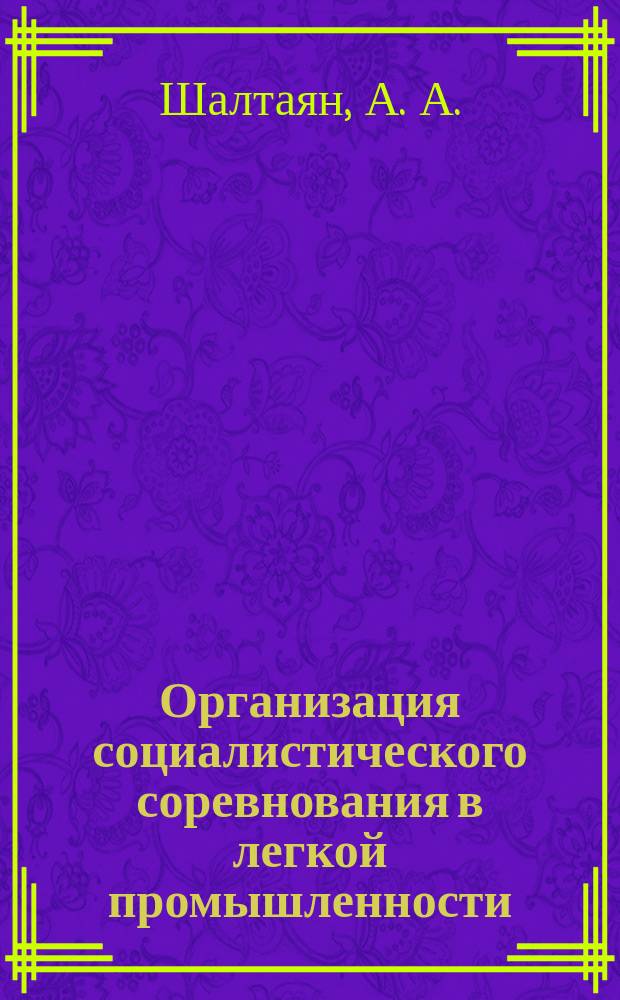 Шалтаян, А. А.

Организация социалистического соревнования в легкой промышленности